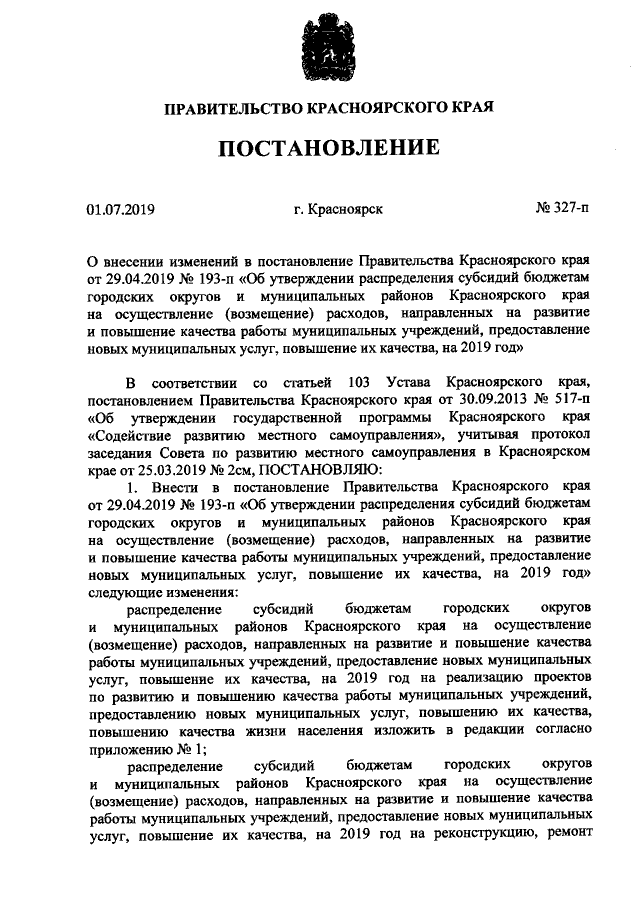 ПРАВИТЕЛЬСТВО КРАСНОЯРСКОГО КРАЯ

ПОСТАНОВЛЕНИЕ

01.07.2019 г. Красноярск № 327-п

О внесении изменений в постановление Правительства Красноярского края от 29.04.2019 № 193-п «Об утверждении распределения субсидий бюджетам городских округов и муниципальных районов Красноярского края на осуществление (возмещение) расходов, направленных на развитие и повышение качества работы муниципальных учреждений, предоставление новых муниципальных услуг, повышение их качества, на 2019 год»

В соответствии со статьей 103 Устава Красноярского края, постановлением Правительства Красноярского края от 30.09.2013 № 517-п «Об утверждении государственной программы Красноярского края «Содействие развитию местного самоуправления», учитывая протокол заседания Совета по развитию местного самоуправления в Красноярском крае от 25.03.2019 № 2см, ПОСТАНОВЛЯЮ:

1. Внести в постановление Правительства Красноярского края от 29.04.2019 № 193-п «Об утверждении распределения субсидий бюджетам городских округов и муниципальных районов Красноярского края на осуществление (возмещение) расходов, направленных на развитие и повышение качества работы муниципальных учреждений, предоставление новых муниципальных услуг, повышение их качества, на 2019 год» следующие изменения:

распределение субсидий бюджетам городских округов и муниципальных районов Красноярского края на осуществление (возмещение) расходов, направленных на развитие и повышение качества работы муниципальных учреждений, предоставление новых муниципальных услуг, повышение их качества, на 2019 год на реализацию проектов по развитию и повышению качества работы муниципальных учреждений, предоставлению новых муниципальных услуг, повышению их качества, повышению качества жизни населения изложить в редакции согласно приложению № 1;

распределение субсидий бюджетам городских округов и муниципальных районов Красноярского края на осуществление (возмещение) расходов, направленных на развитие и повышение качества работы муниципальных учреждений, предоставление новых муниципальных услуг, повышение их качества, на 2019 год на реконструкцию, ремонт